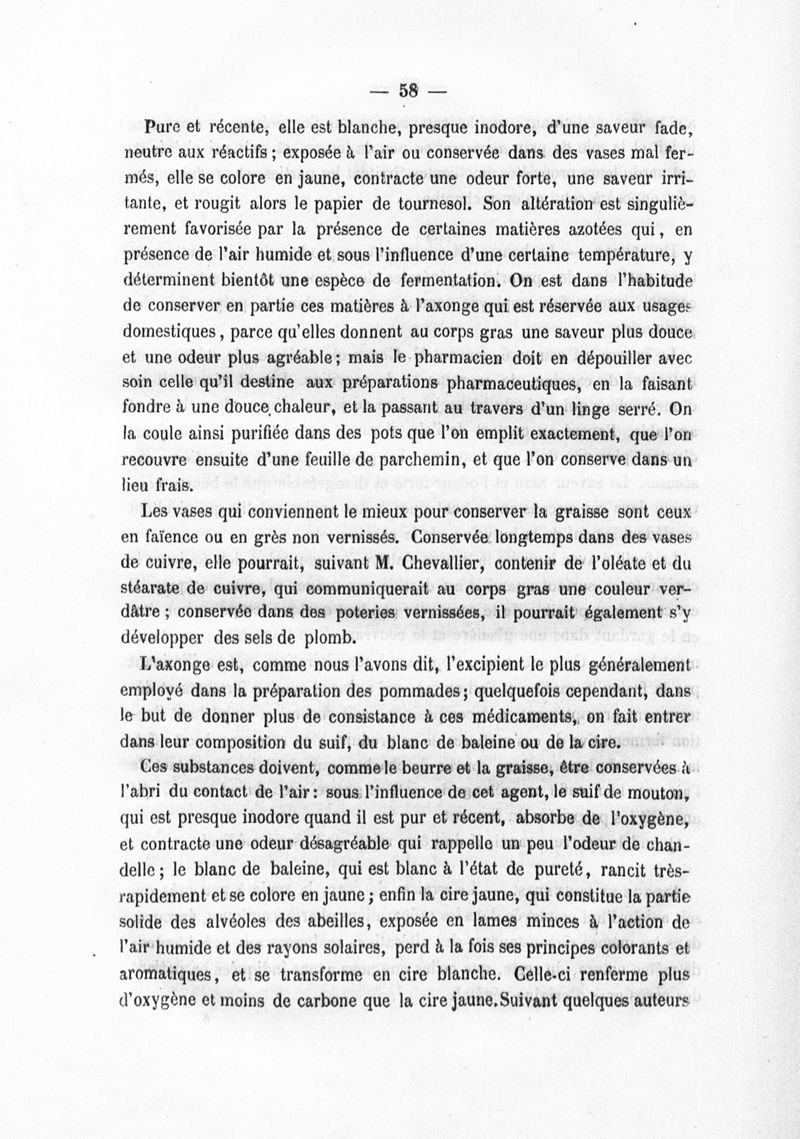 — 58 —

Pure et récente, elle est blanche, presque inodore, d'une saveur fade, neutre aux réactifs ; exposée à l'air ou conservée dans des vases mal fermés, elle se colore en jaune, contracte une odeur forte, une saveur irritante, et rougit alors le papier de tournesol. Son altération est singulièrement favorisée par la présence de certaines matières azotées qui, en présence de l'air humide et sous l'influence d'une certaine température, y déterminent bientôt une espèce de fermentation. On est dans l'habitude de conserver en partie ces matières à l'axonge qui est réservée aux usages domestiques, parce qu'elles donnent au corps gras une saveur plus douce et une odeur plus agréable ; mais le pharmacien doit en dépouiller avec soin celle qu'il destine aux préparations pharmaceutiques, en la faisant fondre à une douce chaleur, et la passant au travers d'un linge serré. On la coule ainsi purifiée dans des pots que l'on emplit exactement, que l'on recouvre ensuite d'une feuille de parchemin, et que l'on conserve dans un lieu frais.

Les vases qui conviennent le mieux pour conserver la graisse sont ceux en faïence ou en grès non vernissés. Conservée longtemps dans des vases de cuivre, elle pourrait, suivant M. Chevallier, contenir de l'oléate et du stéarate de cuivre, qui communiquerait au corps gras une couleur verdâtre ; conservée dans des poteries vernissées, il pourrait également s'y développer des sels de plomb.

L'axonge est, comme nous l'avons dit, l'excipient le plus généralement employé dans la préparation des pommades ; quelquefois cependant, dans le but de donner plus de consistance à ces médicaments, on fait entrer dans leur composition du suif, du blanc de baleine ou de la cire.

Ces substances doivent, comme le beurre et la graisse, être conservées à l'abri du contact de l'air : sous l'influence de cet agent, le suif de mouton, qui est presque inodore quand il est pur et récent, absorbe de l'oxygène, et contracte une odeur désagréable qui rappelle un peu l'odeur de chandelle ; le blanc de baleine, qui est blanc à l'état de pureté, rancit très-rapidement et se colore en jaune ; enfin la cire jaune, qui constitue la partie solide des alvéoles des abeilles, exposée en lames minces à l'action de l'air humide et des rayons solaires, perd à la fois ses principes colorants et aromatiques, et se transforme en cire blanche. Celle-ci renferme plus d'oxygène et moins de carbone que la cire jaune. Suivant quelques auteurs